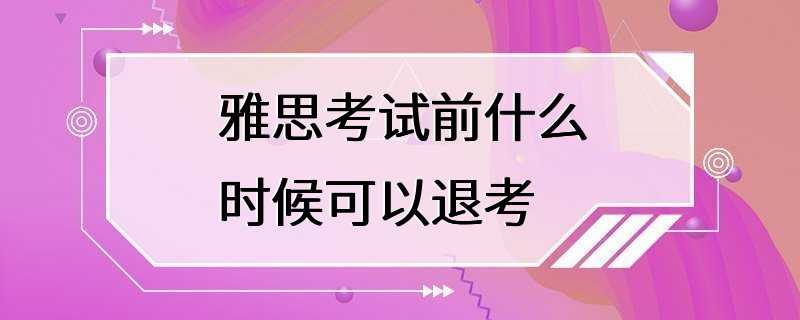 雅思考试前什么时候可以退考